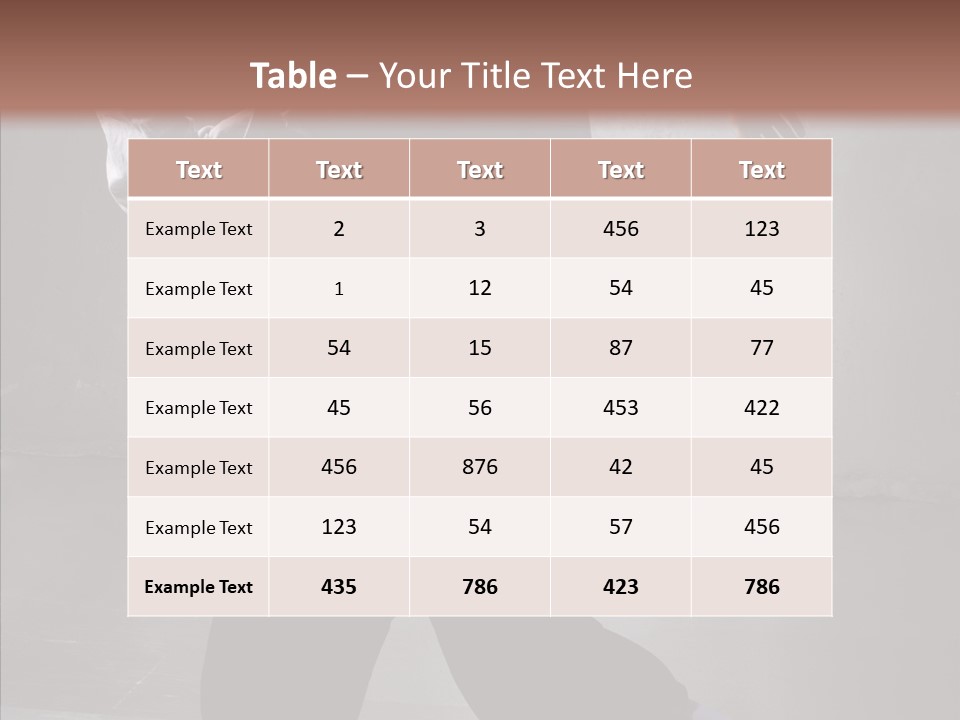 Table – Your Title Text Here

| Text | Text | Text | Text | Text |
|---|---|---|---|---|
| Example Text | 2 | 3 | 456 | 123 |
| Example Text | 1 | 12 | 54 | 45 |
| Example Text | 54 | 15 | 87 | 77 |
| Example Text | 45 | 56 | 453 | 422 |
| Example Text | 456 | 876 | 42 | 45 |
| Example Text | 123 | 54 | 57 | 456 |
| Example Text | 435 | 786 | 423 | 786 |